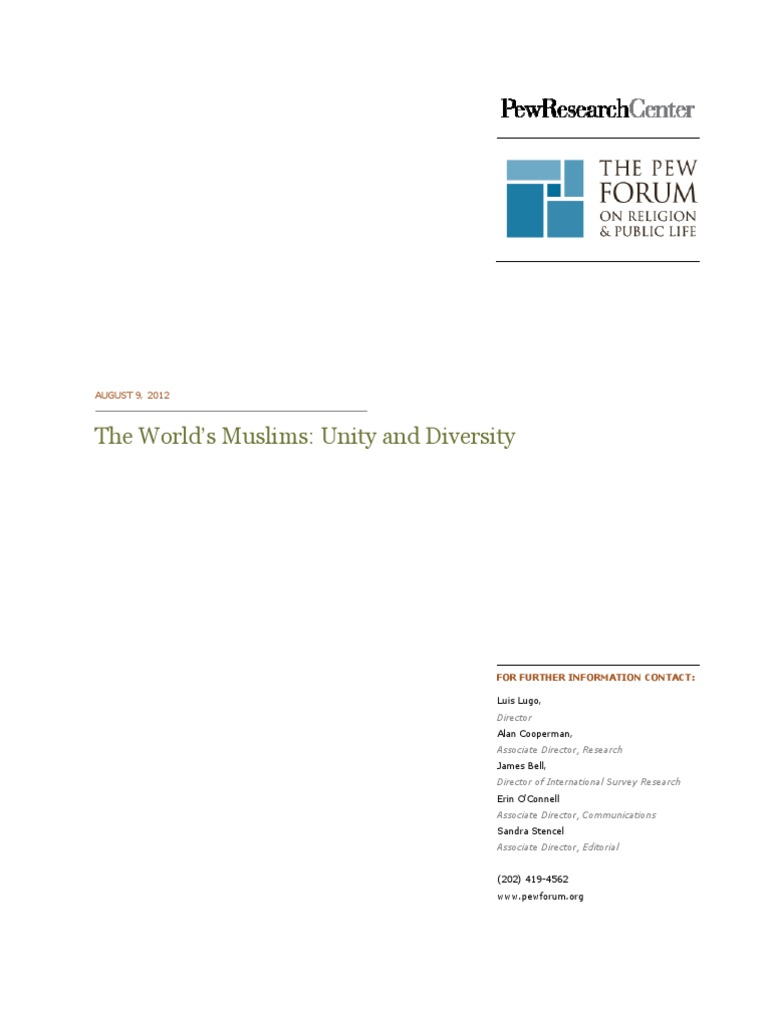 PewResearchCenter

THE PEW FORUM ON RELIGION & PUBLIC LIFE

AUGUST 9, 2012

The World's Muslims: Unity and Diversity

FOR FURTHER INFORMATION CONTACT:

Luis Lugo,
Director
Alan Cooperman,
Associate Director, Research
James Bell,
Director of International Survey Research
Erin O'Connell
Associate Director, Communications
Sandra Stencel
Associate Director, Editorial

(202) 419-4562
www.pewforum.org